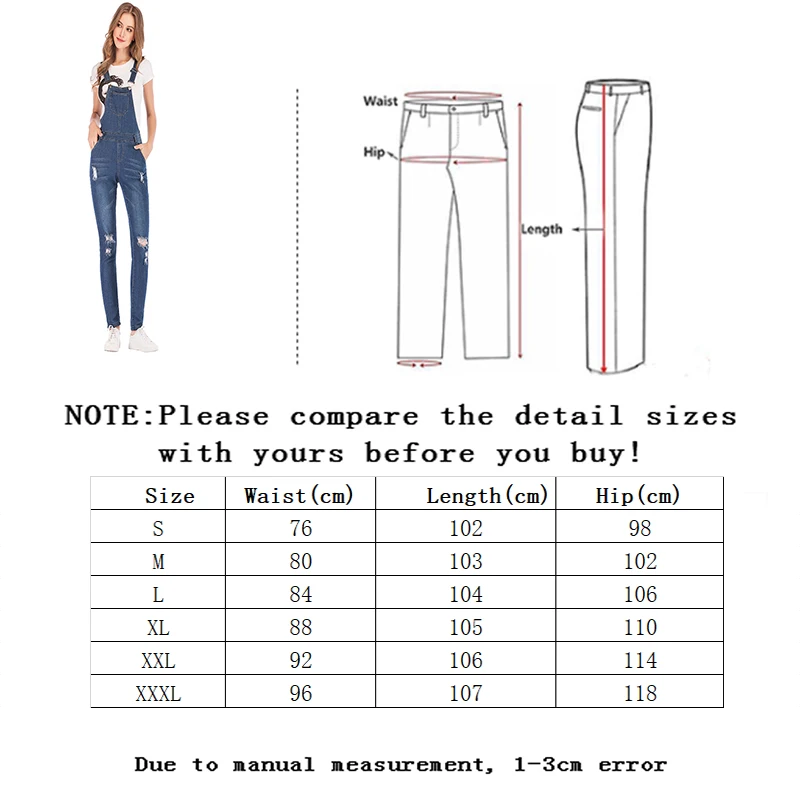 Waist

Hip

Length

NOTE:Please compare the detail sizes with yours before you buy!

| Size | Waist(cm) | Length(cm) | Hip(cm) |
|---|---|---|---|
| S | 76 | 102 | 98 |
| M | 80 | 103 | 102 |
| L | 84 | 104 | 106 |
| XL | 88 | 105 | 110 |
| XXL | 92 | 106 | 114 |
| XXXL | 96 | 107 | 118 |

Due to manual measurement, 1-3cm error